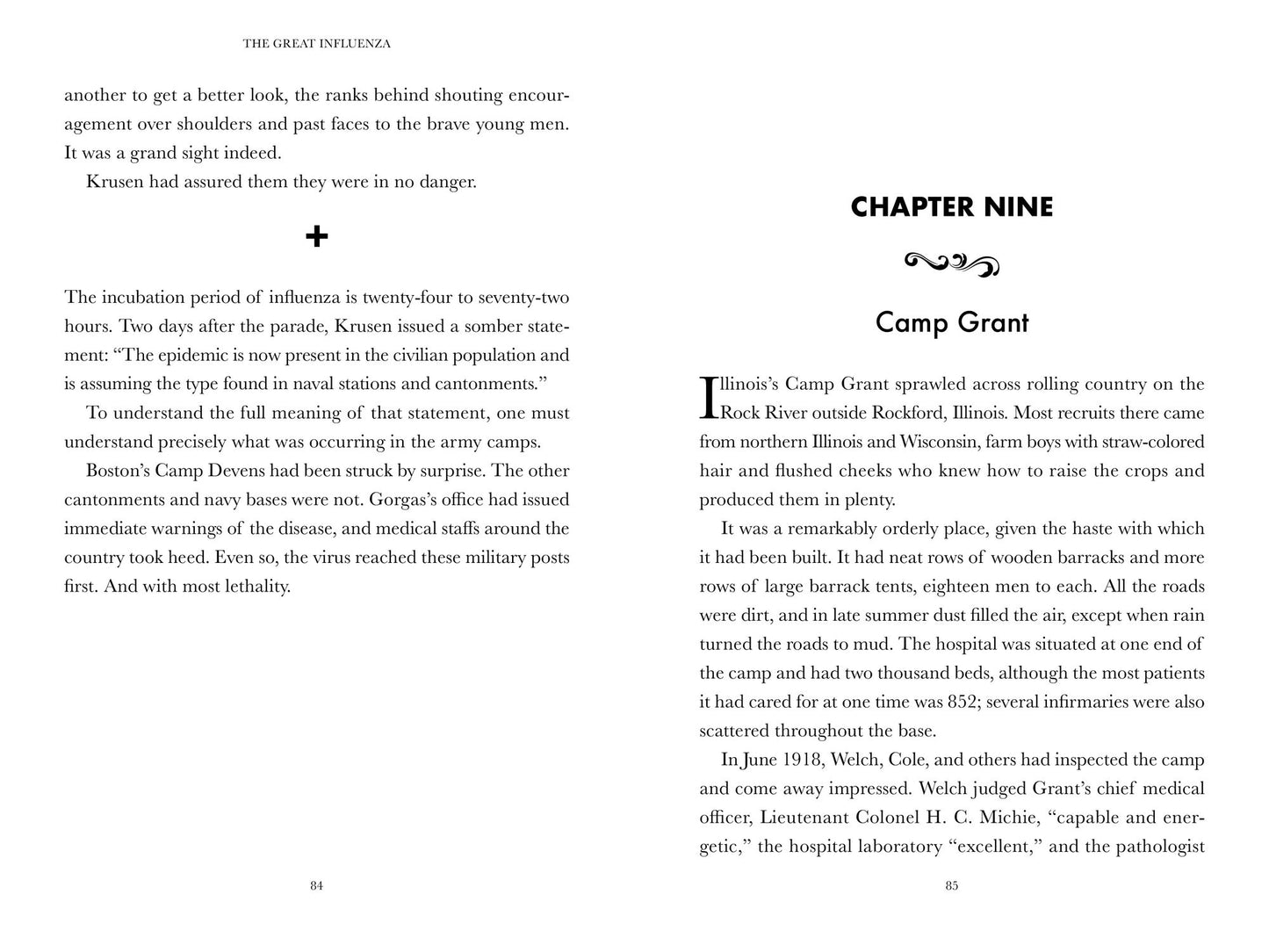 THE GREAT INFLUENZA

another to get a better look, the ranks behind shouting encouragement over shoulders and past faces to the brave young men. It was a grand sight indeed.

Krusen had assured them they were in no danger.

+

The incubation period of influenza is twenty-four to seventy-two hours. Two days after the parade, Krusen issued a somber statement: "The epidemic is now present in the civilian population and is assuming the type found in naval stations and cantonments."

To understand the full meaning of that statement, one must understand precisely what was occurring in the army camps.

Boston's Camp Devens had been struck by surprise. The other cantonments and navy bases were not. Gorgas's office had issued immediate warnings of the disease, and medical staffs around the country took heed. Even so, the virus reached these military posts first. And with most lethality.

84

CHAPTER NINE

Camp Grant

Illinois's Camp Grant sprawled across rolling country on the Rock River outside Rockford, Illinois. Most recruits there came from northern Illinois and Wisconsin, farm boys with straw-colored hair and flushed cheeks who knew how to raise the crops and produced them in plenty.

It was a remarkably orderly place, given the haste with which it had been built. It had neat rows of wooden barracks and more rows of large barrack tents, eighteen men to each. All the roads were dirt, and in late summer dust filled the air, except when rain turned the roads to mud. The hospital was situated at one end of the camp and had two thousand beds, although the most patients it had cared for at one time was 852; several infirmaries were also scattered throughout the base.

In June 1918, Welch, Cole, and others had inspected the camp and come away impressed. Welch judged Grant's chief medical officer, Lieutenant Colonel H. C. Michie, "capable and energetic," the hospital laboratory "excellent," and the pathologist

85